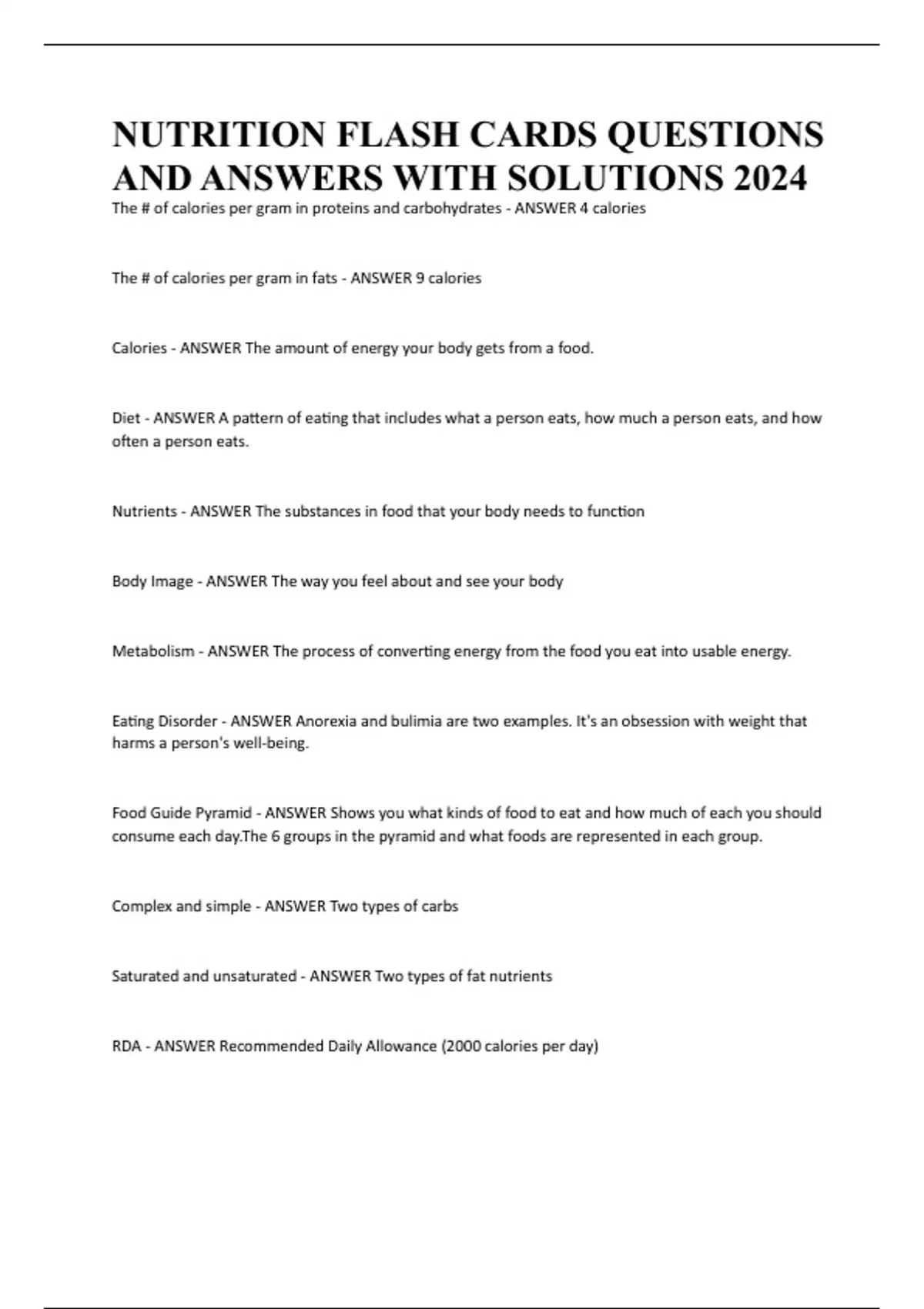 NUTRITION FLASH CARDS QUESTIONS AND ANSWERS WITH SOLUTIONS 2024

The # of calories per gram in proteins and carbohydrates - ANSWER 4 calories

The # of calories per gram in fats - ANSWER 9 calories

Calories - ANSWER The amount of energy your body gets from a food.

Diet - ANSWER A pattern of eating that includes what a person eats, how much a person eats, and how often a person eats.

Nutrients - ANSWER The substances in food that your body needs to function

Body Image - ANSWER The way you feel about and see your body

Metabolism - ANSWER The process of converting energy from the food you eat into usable energy.

Eating Disorder - ANSWER Anorexia and bulimia are two examples. It's an obsession with weight that harms a person's well-being.

Food Guide Pyramid - ANSWER Shows you what kinds of food to eat and how much of each you should consume each day.The 6 groups in the pyramid and what foods are represented in each group.

Complex and simple - ANSWER Two types of carbs

Saturated and unsaturated - ANSWER Two types of fat nutrients

RDA - ANSWER Recommended Daily Allowance (2000 calories per day)